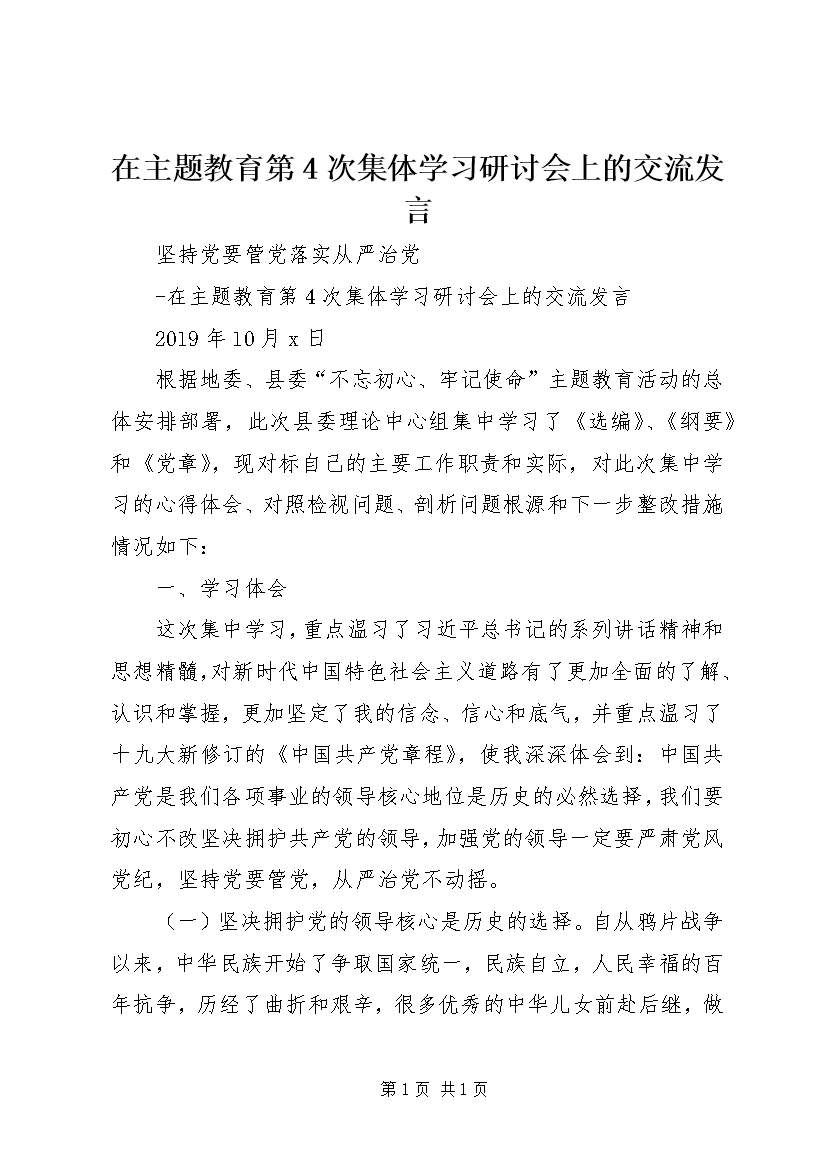 在主题教育第4次集体学习研讨会上的交流发言

坚持党要管党落实从严治党

-在主题教育第4次集体学习研讨会上的交流发言

2019年10月x日

根据地委、县委“不忘初心、牢记使命”主题教育活动的总体安排部署，此次县委理论中心组集中学习了《选编》、《纲要》和《党章》，现对标自己的主要工作职责和实际，对此次集中学习的心得体会、对照检视问题、剖析问题根源和下一步整改措施情况如下：

一、学习体会

这次集中学习，重点温习了习近平总书记的系列讲话精神和思想精髓，对新时代中国特色社会主义道路有了更加全面的了解、认识和掌握，更加坚定了我的信念、信心和底气，并重点温习了十九大新修订的《中国共产党章程》，使我深深体会到：中国共产党是我们各项事业的领导核心地位是历史的必然选择，我们要初心不改坚决拥护共产党的领导，加强党的领导一定要严肃党风党纪，坚持党要管党，从严治党不动摇。

（一）坚决拥护党的领导核心是历史的选择。自从鸦片战争以来，中华民族开始了争取国家统一，民族自立，人民幸福的百年抗争，历经了曲折和艰辛，很多优秀的中华儿女前赴后继，做

第1页 共1页